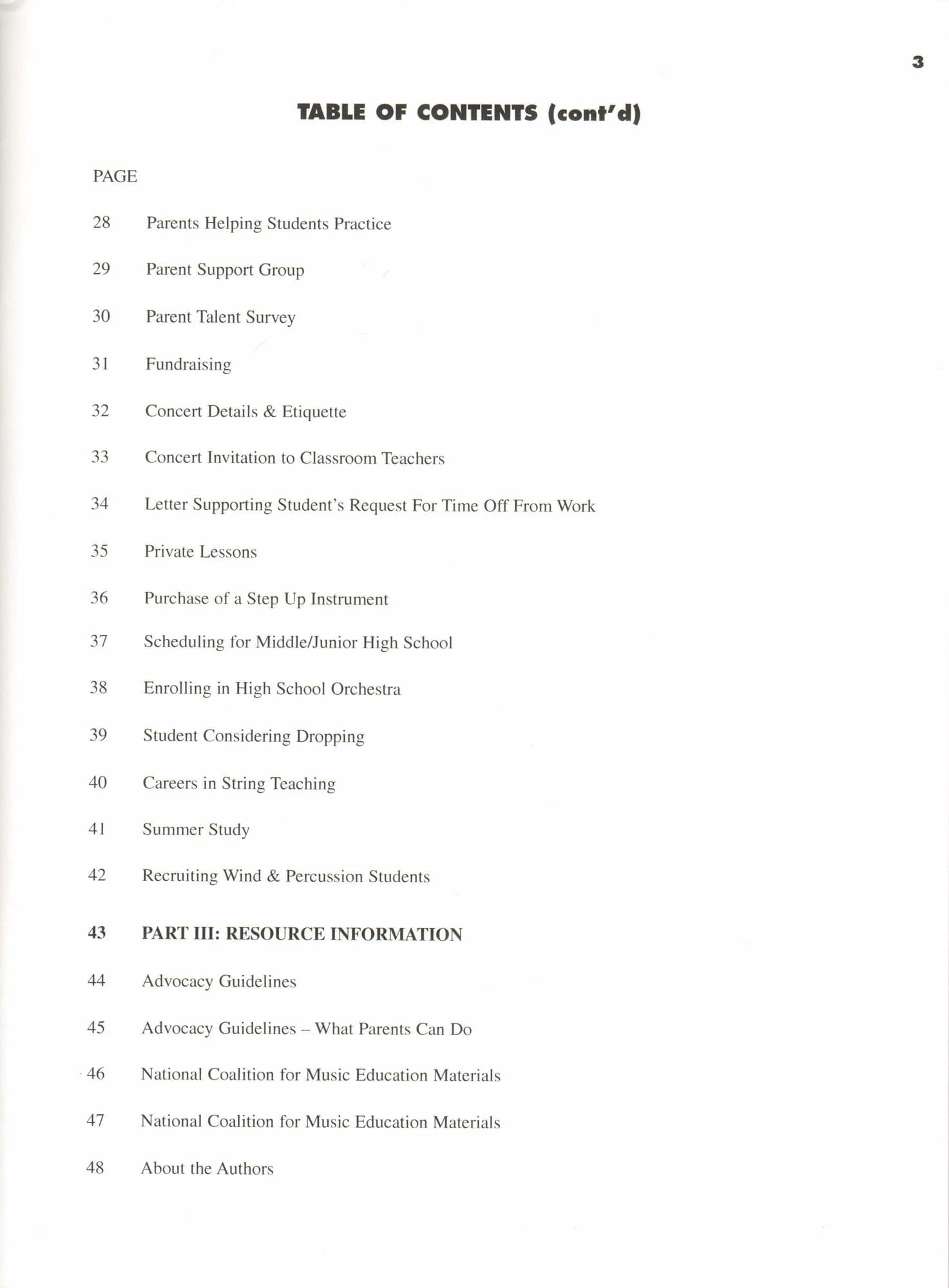 3

TABLE OF CONTENTS (cont'd)

PAGE

28 Parents Helping Students Practice

29 Parent Support Group

30 Parent Talent Survey

31 Fundraising

32 Concert Details & Etiquette

33 Concert Invitation to Classroom Teachers

34 Letter Supporting Student's Request For Time Off From Work

35 Private Lessons

36 Purchase of a Step Up Instrument

37 Scheduling for Middle/Junior High School

38 Enrolling in High School Orchestra

39 Student Considering Dropping

40 Careers in String Teaching

41 Summer Study

42 Recruiting Wind & Percussion Students

43 PART III: RESOURCE INFORMATION

44 Advocacy Guidelines

45 Advocacy Guidelines – What Parents Can Do

46 National Coalition for Music Education Materials

47 National Coalition for Music Education Materials

48 About the Authors